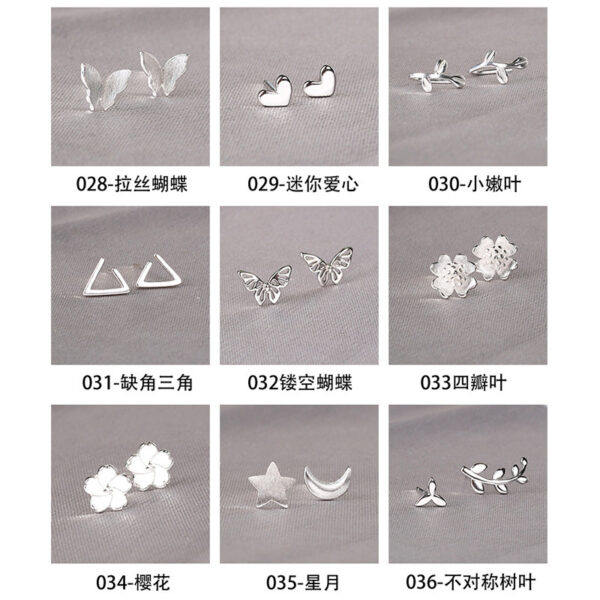 028-拉丝蝴蝶

029-迷你爱心

030-小嫩叶

031-缺角三角

032镂空蝴蝶

033四瓣叶

034-樱花

035-星月

036-不对称树叶